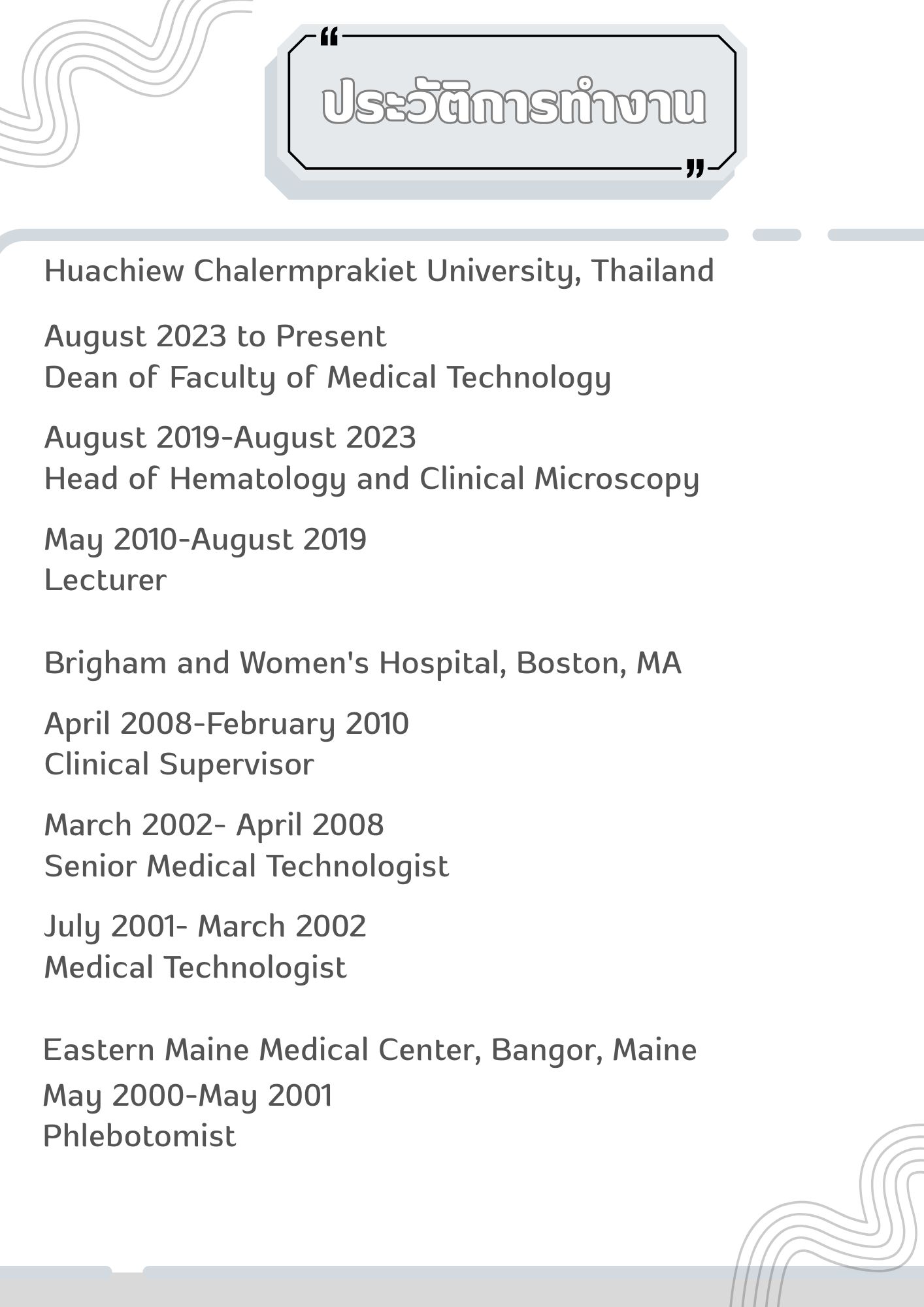 “ ประวัติการทำงาน ”

Huachiew Chalermprakiet University, Thailand

August 2023 to Present
Dean of Faculty of Medical Technology

August 2019-August 2023
Head of Hematology and Clinical Microscopy

May 2010-August 2019
Lecturer

Brigham and Women's Hospital, Boston, MA

April 2008-February 2010
Clinical Supervisor

March 2002- April 2008
Senior Medical Technologist

July 2001- March 2002
Medical Technologist

Eastern Maine Medical Center, Bangor, Maine
May 2000-May 2001
Phlebotomist